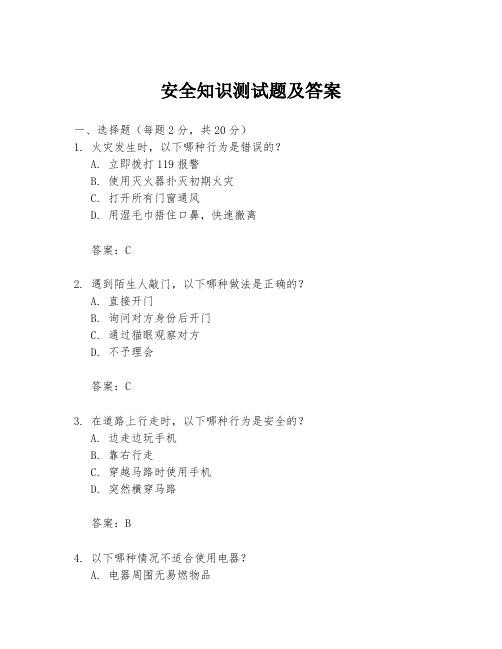 安全知识测试题及答案

一、选择题（每题 2 分，共 20 分）

1. 火灾发生时，以下哪种行为是错误的？
A. 立即拨打 119 报警
B. 使用灭火器扑灭初期火灾
C. 打开所有门窗通风
D. 用湿毛巾捂住口鼻，快速撤离

答案：C

2. 遇到陌生人敲门，以下哪种做法是正确的？
A. 直接开门
B. 询问对方身份后开门
C. 通过猫眼观察对方
D. 不予理会

答案：C

3. 在道路上行走时，以下哪种行为是安全的？
A. 边走边玩手机
B. 靠右行走
C. 穿越马路时使用手机
D. 突然横穿马路

答案：B

4. 以下哪种情况不适合使用电器？
A. 电器周围无易燃物品